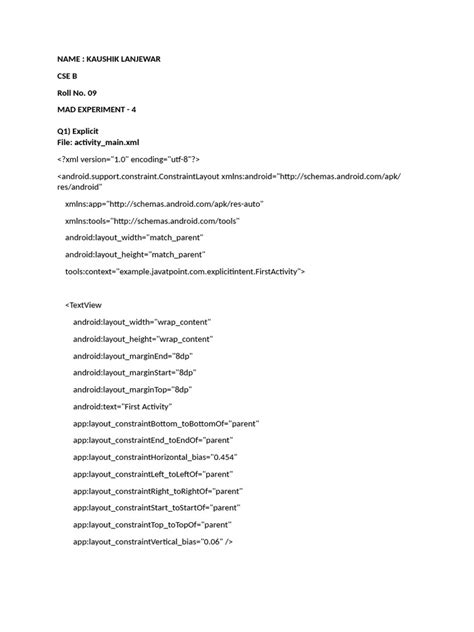 NAME : KAUSHIK LANJEWAR

CSE B

Roll No. 09

MAD EXPERIMENT - 4

Q1) Explicit
File: activity_main.xml

<?xml version="1.0" encoding="utf-8"?>

<android.support.constraint.ConstraintLayout xmlns:android="http://schemas.android.com/apk/res/android"

xmlns:app="http://schemas.android.com/apk/res-auto"

xmlns:tools="http://schemas.android.com/tools"

android:layout_width="match_parent"

android:layout_height="match_parent"

tools:context="example.javatpoint.com.explicitintent.FirstActivity">

<TextView

android:layout_width="wrap_content"

android:layout_height="wrap_content"

android:layout_marginEnd="8dp"

android:layout_marginStart="8dp"

android:layout_marginTop="8dp"

android:text="First Activity"

app:layout_constraintBottom_toBottomOf="parent"

app:layout_constraintEnd_toEndOf="parent"

app:layout_constraintHorizontal_bias="0.454"

app:layout_constraintLeft_toLeftOf="parent"

app:layout_constraintRight_toRightOf="parent"

app:layout_constraintStart_toStartOf="parent"

app:layout_constraintTop_toTopOf="parent"

app:layout_constraintVertical_bias="0.06" />